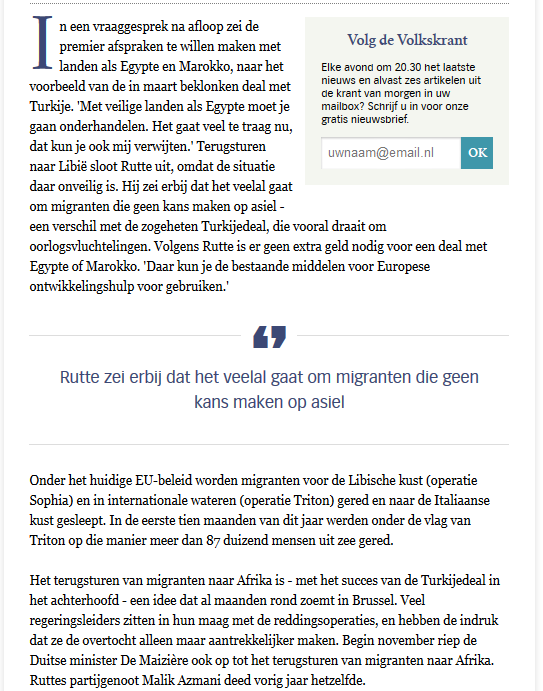 In een vraaggesprek na afloop zei de premier afspraken te willen maken met landen als Egypte en Marokko, naar het voorbeeld van de in maart beklonken deal met Turkije. 'Met veilige landen als Egypte moet je gaan onderhandelen. Het gaat veel te traag nu, dat kun je ook mij verwijten.' Terugsturen naar Libië sloot Rutte uit, omdat de situatie daar onveilig is. Hij zei erbij dat het veelal gaat om migranten die geen kans maken op asiel - een verschil met de zogeheten Turkijedeal, die vooral draait om oorlogsvluchtelingen. Volgens Rutte is er geen extra geld nodig voor een deal met Egypte of Marokko. 'Daar kun je de bestaande middelen voor Europese ontwikkelingshulp voor gebruiken.'

Volg de Volkskrant

Elke avond om 20.30 het laatste nieuws en alvast zes artikelen uit de krant van morgen in uw mailbox? Schrijf u in voor onze gratis nieuwsbrief.

uwnaam@email.nl

OK

Rutte zei erbij dat het veelal gaat om migranten die geen kans maken op asiel

Onder het huidige EU-beleid worden migranten voor de Libische kust (operatie Sophia) en in internationale wateren (operatie Triton) gered en naar de Italiaanse kust gesleept. In de eerste tien maanden van dit jaar werden onder de vlag van Triton op die manier meer dan 87 duizend mensen uit zee gered.

Het terugsturen van migranten naar Afrika is - met het succes van de Turkijedeal in het achterhoofd - een idee dat al maanden rond zoemt in Brussel. Veel regeringsleiders zitten in hun maag met de reddingsoperaties, en hebben de indruk dat ze de overtocht alleen maar aantrekkelijker maken. Begin november riep de Duitse minister De Maizière ook op tot het terugsturen van migranten naar Afrika. Ruttes partijgenoot Malik Azmani deed vorig jaar hetzelfde.